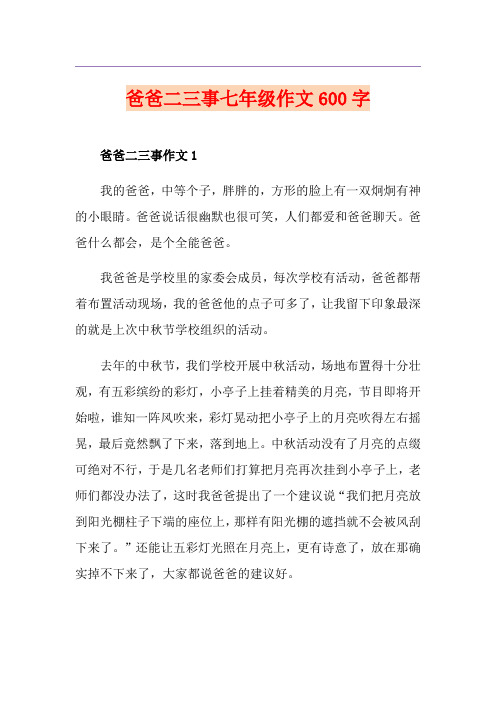 爸爸二三事七年级作文 600 字

爸爸二三事作文 1

我的爸爸，中等个子，胖胖的，方形的脸上有一双炯炯有神的小眼睛。爸爸说话很幽默也很可笑，人们都爱和爸爸聊天。爸爸什么都会，是个全能爸爸。

我爸爸是学校里的家委会成员，每次学校有活动，爸爸都帮着布置活动现场，我的爸爸他的点子可多了，让我留下印象最深的就是上次中秋节学校组织的活动。

去年的中秋节，我们学校开展中秋活动，场地布置得十分壮观，有五彩缤纷的彩灯，小亭子上挂着精美的月亮，节目即将开始啦，谁知一阵风吹来，彩灯晃动把小亭子上的月亮吹得左右摇晃，最后竟然飘了下来，落到地上。中秋活动没有了月亮的点缀可绝对不行，于是几名老师们打算把月亮再次挂到小亭子上，老师们都没办法了，这时我爸爸提出了一个建议说“我们把月亮放到阳光棚柱子下端的座位上，那样有阳光棚的遮挡就不会被风刮下来了。”还能让五彩灯光照在月亮上，更有诗意了，放在那确实掉不下来了，大家都说爸爸的建议好。